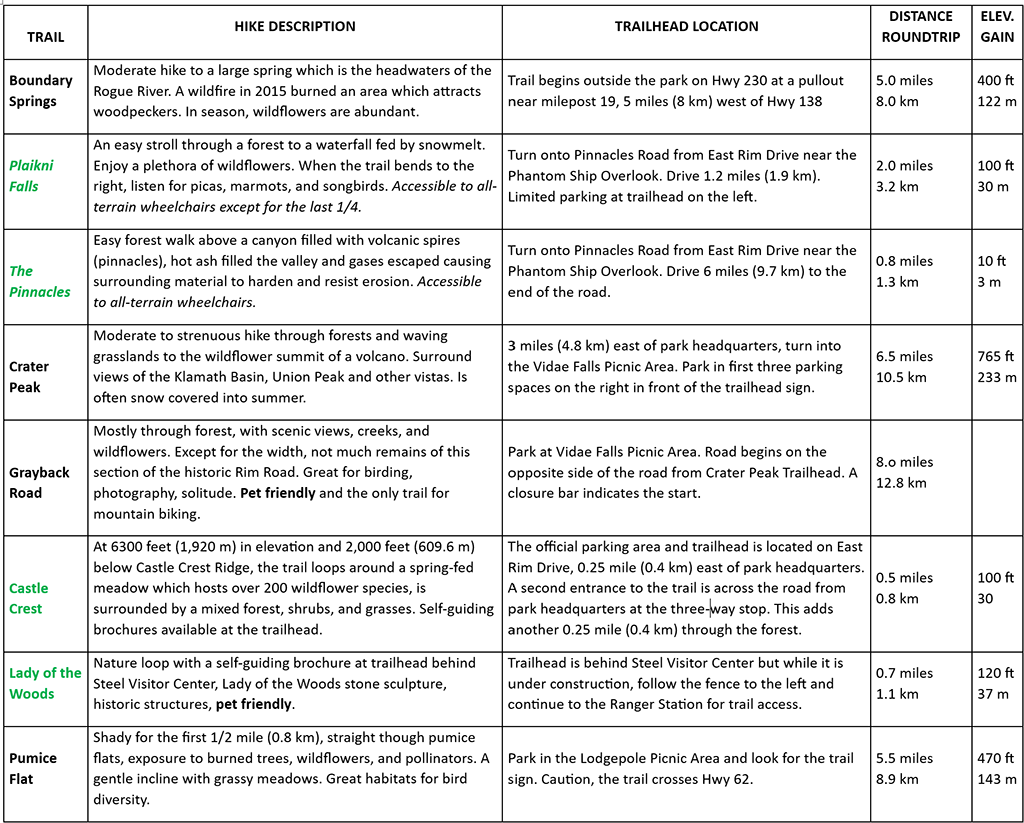 | TRAIL | HIKE DESCRIPTION | TRAILHEAD LOCATION | DISTANCE ROUNDTRIP | ELEV. GAIN |
|---|---|---|---|---|
| Boundary Springs | Moderate hike to a large spring which is the headwaters of the Rogue River. A wildfire in 2015 burned an area which attracts woodpeckers. In season, wildflowers are abundant. | Trail begins outside the park on Hwy 230 at a pullout near milepost 19, 5 miles (8 km) west of Hwy 138 | 5.0 miles 8.0 km | 400 ft 122 m |
| Plaikni Falls | An easy stroll through a forest to a waterfall fed by snowmelt. Enjoy a plethora of wildflowers. When the trail bends to the right, listen for picas, marmots, and songbirds. Accessible to all-terrain wheelchairs except for the last 1/4. | Turn onto Pinnacles Road from East Rim Drive near the Phantom Ship Overlook. Drive 1.2 miles (1.9 km). Limited parking at trailhead on the left. | 2.0 miles 3.2 km | 100 ft 30 m |
| The Pinnacles | Easy forest walk above a canyon filled with volcanic spires (pinnacles), hot ash filled the valley and gases escaped causing surrounding material to harden and resist erosion. Accessible to all-terrain wheelchairs. | Turn onto Pinnacles Road from East Rim Drive near the Phantom Ship Overlook. Drive 6 miles (9.7 km) to the end of the road. | 0.8 miles 1.3 km | 10 ft 3 m |
| Crater Peak | Moderate to strenuous hike through forests and waving grasslands to the wildflower summit of a volcano. Surround views of the Klamath Basin, Union Peak and other vistas. Is often snow covered into summer. | 3 miles (4.8 km) east of park headquarters, turn into the Vidae Falls Picnic Area. Park in first three parking spaces on the right in front of the trailhead sign. | 6.5 miles 10.5 km | 765 ft 233 m |
| Grayback Road | Mostly through forest, with scenic views, creeks, and wildflowers. Except for the width, not much remains of this section of the historic Rim Road. Great for birding, photography, solitude. Pet friendly and the only trail for mountain biking. | Park at Vidae Falls Picnic Area. Road begins on the opposite side of the road from Crater Peak Trailhead. A closure bar indicates the start. | 8.o miles 12.8 km | |
| Castle Crest | At 6300 feet (1,920 m) in elevation and 2,000 feet (609.6 m) below Castle Crest Ridge, the trail loops around a spring-fed meadow which hosts over 200 wildflower species, is surrounded by a mixed forest, shrubs, and grasses. Self-guiding brochures available at the trailhead. | The official parking area and trailhead is located on East Rim Drive, 0.25 mile (0.4 km) east of park headquarters. A second entrance to the trail is across the road from park headquarters at the three-way stop. This adds another 0.25 mile (0.4 km) through the forest. | 0.5 miles 0.8 km | 100 ft 30 |
| Lady of the Woods | Nature loop with a self-guiding brochure at trailhead behind Steel Visitor Center, Lady of the Woods stone sculpture, historic structures, pet friendly. | Trailhead is behind Steel Visitor Center but while it is under construction, follow the fence to the left and continue to the Ranger Station for trail access. | 0.7 miles 1.1 km | 120 ft 37 m |
| Pumice Flat | Shady for the first 1/2 mile (0.8 km), straight though pumice flats, exposure to burned trees, wildflowers, and pollinators. A gentle incline with grassy meadows. Great habitats for bird diversity. | Park in the Lodgepole Picnic Area and look for the trail sign. Caution, the trail crosses Hwy 62. | 5.5 miles 8.9 km | 470 ft 143 m |